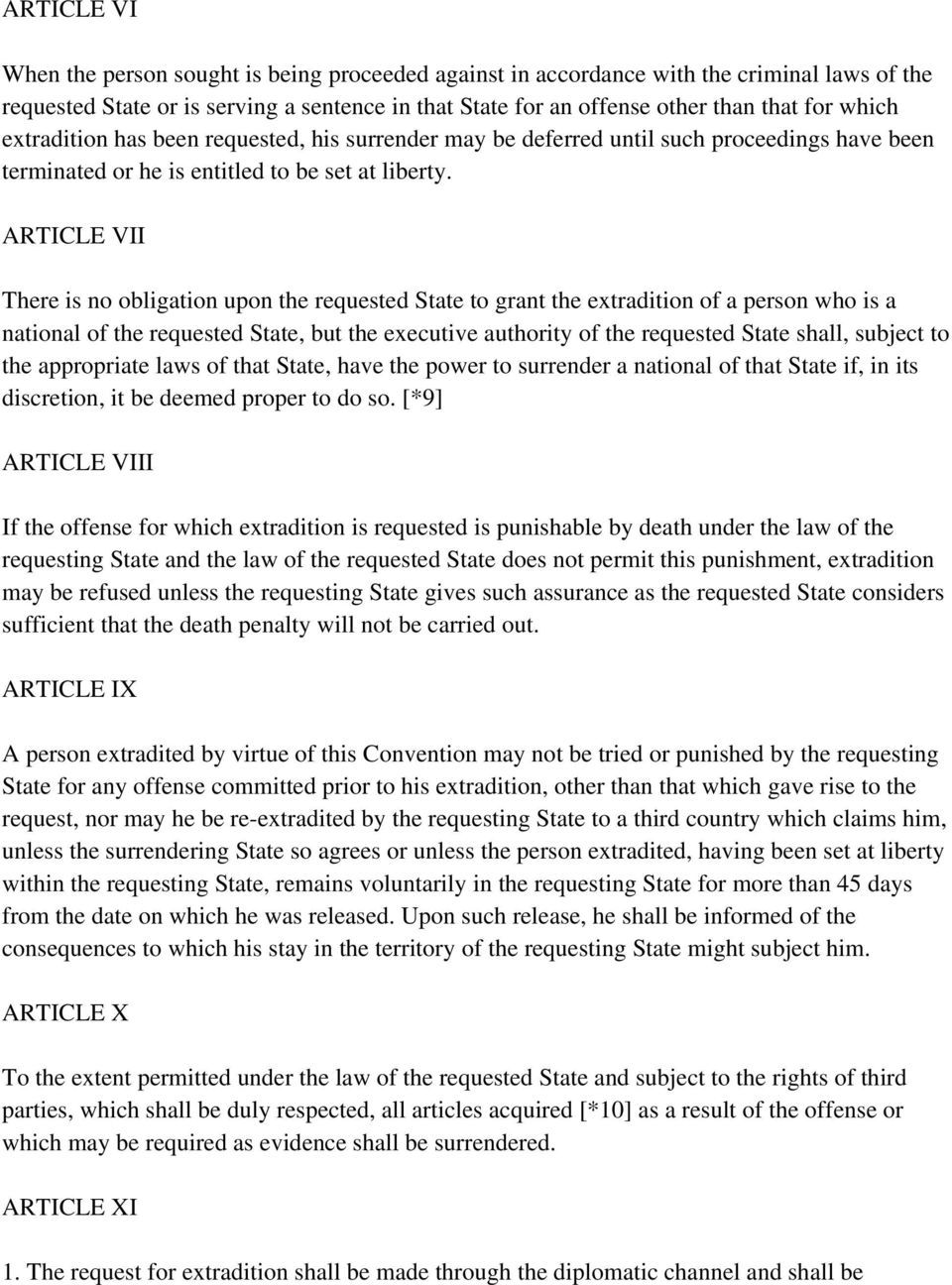 ARTICLE VI

When the person sought is being proceeded against in accordance with the criminal laws of the requested State or is serving a sentence in that State for an offense other than that for which extradition has been requested, his surrender may be deferred until such proceedings have been terminated or he is entitled to be set at liberty.

ARTICLE VII

There is no obligation upon the requested State to grant the extradition of a person who is a national of the requested State, but the executive authority of the requested State shall, subject to the appropriate laws of that State, have the power to surrender a national of that State if, in its discretion, it be deemed proper to do so. [*9]

ARTICLE VIII

If the offense for which extradition is requested is punishable by death under the law of the requesting State and the law of the requested State does not permit this punishment, extradition may be refused unless the requesting State gives such assurance as the requested State considers sufficient that the death penalty will not be carried out.

ARTICLE IX

A person extradited by virtue of this Convention may not be tried or punished by the requesting State for any offense committed prior to his extradition, other than that which gave rise to the request, nor may he be re-extradited by the requesting State to a third country which claims him, unless the surrendering State so agrees or unless the person extradited, having been set at liberty within the requesting State, remains voluntarily in the requesting State for more than 45 days from the date on which he was released. Upon such release, he shall be informed of the consequences to which his stay in the territory of the requesting State might subject him.

ARTICLE X

To the extent permitted under the law of the requested State and subject to the rights of third parties, which shall be duly respected, all articles acquired [*10] as a result of the offense or which may be required as evidence shall be surrendered.

ARTICLE XI

1. The request for extradition shall be made through the diplomatic channel and shall be